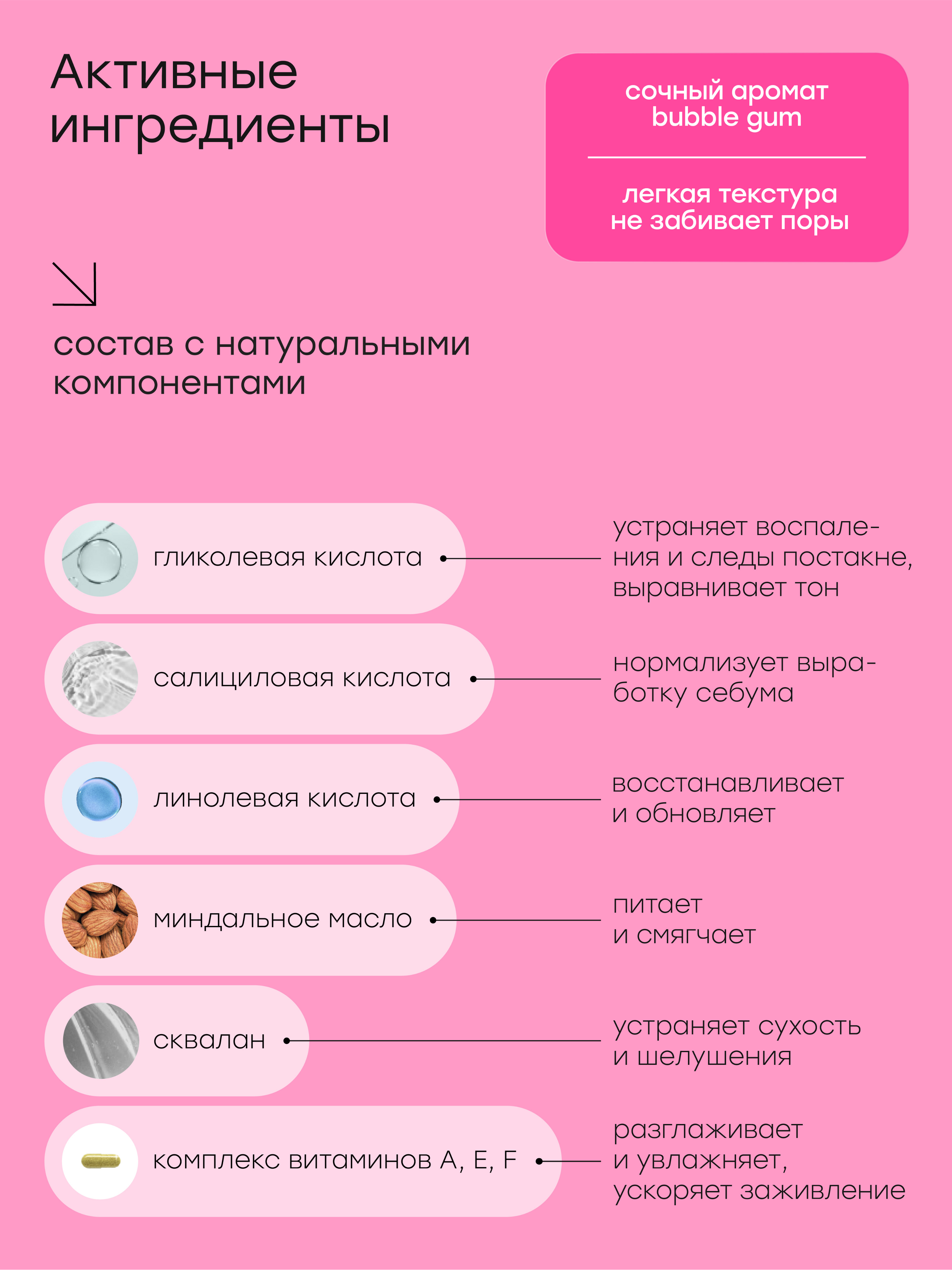 Активные ингредиенты

сочный аромат bubble gum

легкая текстура не забивает поры

состав с натуральными компонентами

гликолевая кислота

устраняет воспаления и следы постакне, выравнивает тон

салициловая кислота

нормализует выработку себума

линолевая кислота

восстанавливает и обновляет

миндальное масло

питает и смягчает

сквалан

устраняет сухость и шелушения

комплекс витаминов A, E, F

разглаживает и увлажняет, ускоряет заживление